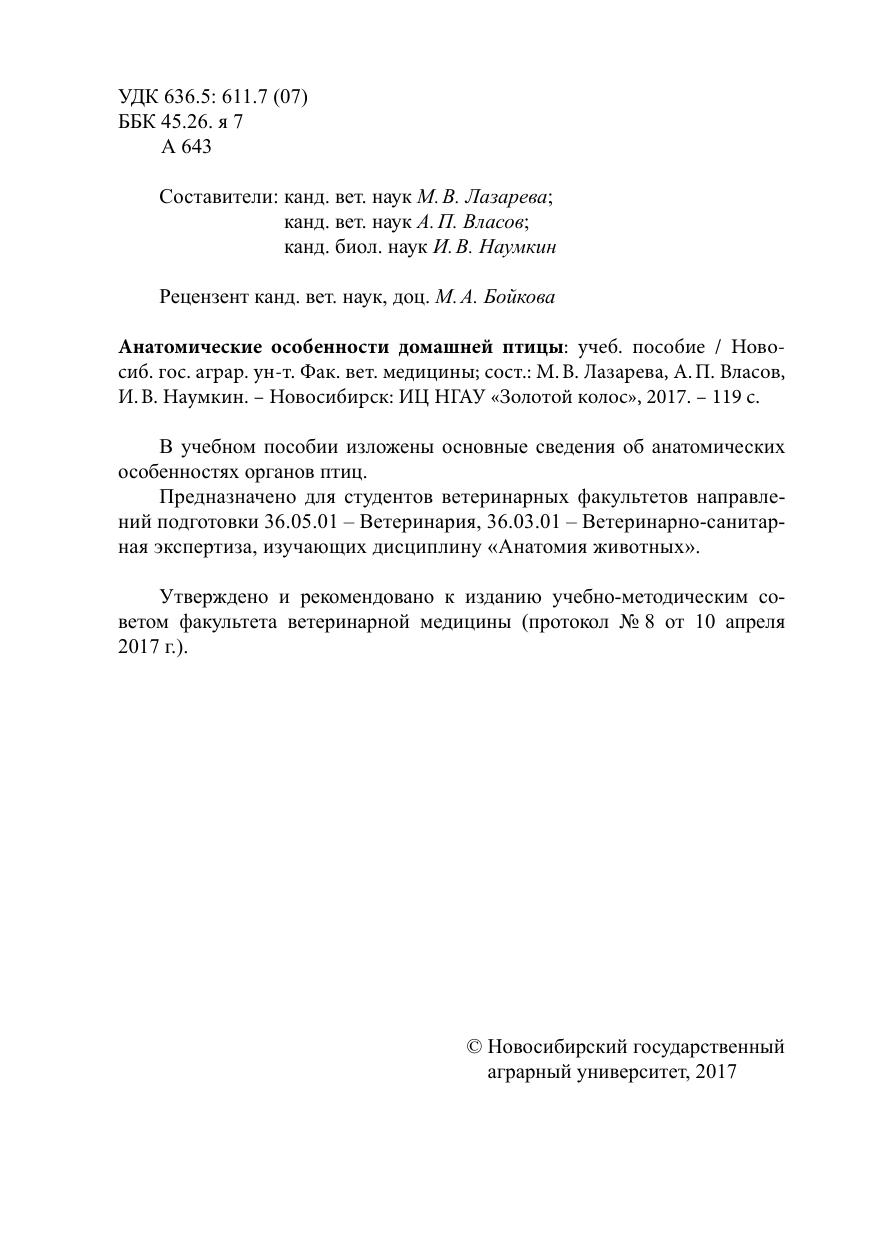 УДК 636.5: 611.7 (07)
ББК 45.26. я 7
А 643

Составители: канд. вет. наук М. В. Лазарева;
канд. вет. наук А. П. Власов;
канд. биол. наук И. В. Наумкин

Рецензент канд. вет. наук, доц. М. А. Бойкова

Анатомические особенности домашней птицы: учеб. пособие / Новосиб. гос. аграр. ун-т. Фак. вет. медицины; сост.: М. В. Лазарева, А. П. Власов, И. В. Наумкин. – Новосибирск: ИЦ НГАУ «Золотой колос», 2017. – 119 с.

В учебном пособии изложены основные сведения об анатомических особенностях органов птиц.

Предназначено для студентов ветеринарных факультетов направлений подготовки 36.05.01 – Ветеринария, 36.03.01 – Ветеринарно-санитарная экспертиза, изучающих дисциплину «Анатомия животных».

Утверждено и рекомендовано к изданию учебно-методическим советом факультета ветеринарной медицины (протокол № 8 от 10 апреля 2017 г.).

© Новосибирский государственный аграрный университет, 2017